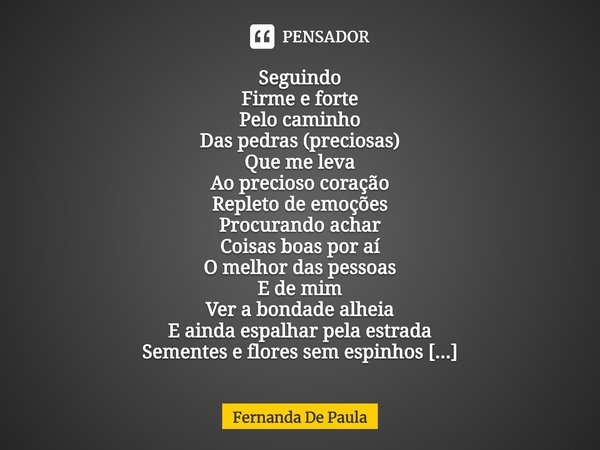 PENSADOR

Seguindo
Firme e forte
Pelo caminho
Das pedras (preciosas)
Que me leva
Ao precioso coração
Repleto de emoções
Procurando achar
Coisas boas por aí
O melhor das pessoas
E de mim
Ver a bondade alheia
E ainda espalhar pela estrada
Sementes e flores sem espinhos [...]

Fernanda De Paula